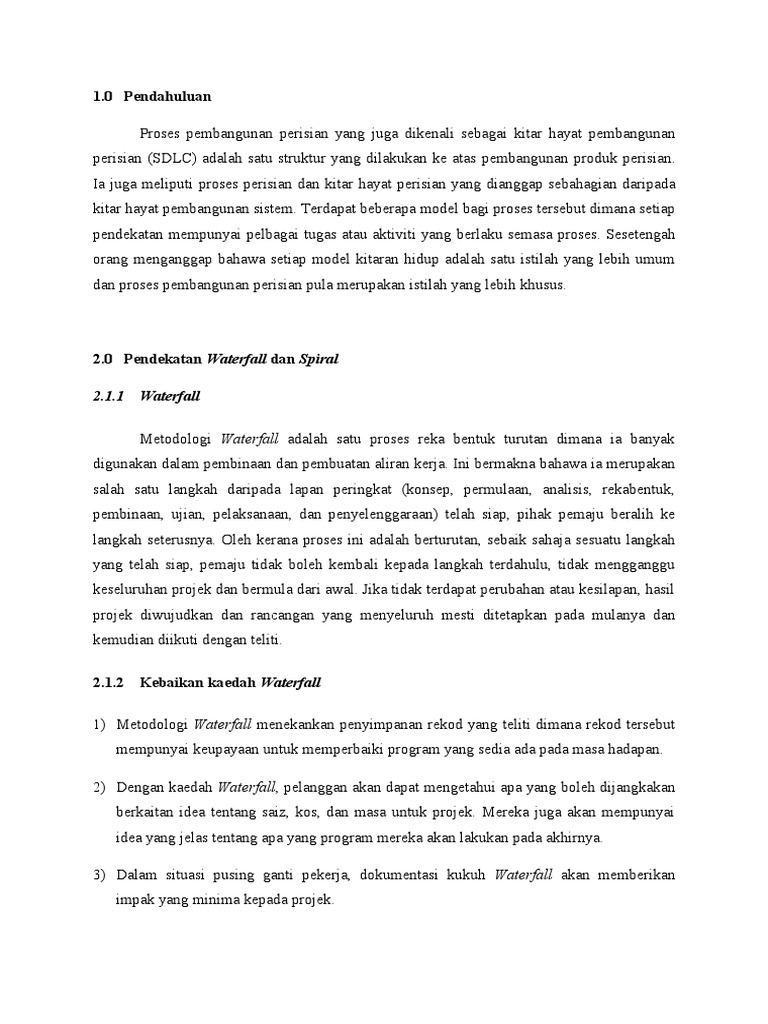 1.0 Pendahuluan

Proses pembangunan perisian yang juga dikenali sebagai kitar hayat pembangunan perisian (SDLC) adalah satu struktur yang dilakukan ke atas pembangunan produk perisian. Ia juga meliputi proses perisian dan kitar hayat perisian yang dianggap sebahagian daripada kitar hayat pembangunan sistem. Terdapat beberapa model bagi proses tersebut dimana setiap pendekatan mempunyai pelbagai tugas atau aktiviti yang berlaku semasa proses. Sesetengah orang menganggap bahawa setiap model kitaran hidup adalah satu istilah yang lebih umum dan proses pembangunan perisian pula merupakan istilah yang lebih khusus.

2.0 Pendekatan Waterfall dan Spiral

2.1.1 Waterfall

Metodologi Waterfall adalah satu proses reka bentuk turutan dimana ia banyak digunakan dalam pembinaan dan pembuatan aliran kerja. Ini bermakna bahawa ia merupakan salah satu langkah daripada lapan peringkat (konsep, permulaan, analisis, rekabentuk, pembinaan, ujian, pelaksanaan, dan penyelenggaraan) telah siap, pihak pemaju beralih ke langkah seterusnya. Oleh kerana proses ini adalah berturutan, sebaik sahaja sesuatu langkah yang telah siap, pemaju tidak boleh kembali kepada langkah terdahulu, tidak mengganggu keseluruhan projek dan bermula dari awal. Jika tidak terdapat perubahan atau kesilapan, hasil projek diwujudkan dan rancangan yang menyeluruh mesti ditetapkan pada mulanya dan kemudian diikuti dengan teliti.

2.1.2 Kebaikan kaedah Waterfall

1) Metodologi Waterfall menekankan penyimpanan rekod yang teliti dimana rekod tersebut mempunyai keupayaan untuk memperbaiki program yang sedia ada pada masa hadapan.

2) Dengan kaedah Waterfall, pelanggan akan dapat mengetahui apa yang boleh dijangkakan berkaitan idea tentang saiz, kos, dan masa untuk projek. Mereka juga akan mempunyai idea yang jelas tentang apa yang program mereka akan lakukan pada akhirnya.

3) Dalam situasi pusing ganti pekerja, dokumentasi kukuh Waterfall akan memberikan impak yang minima kepada projek.